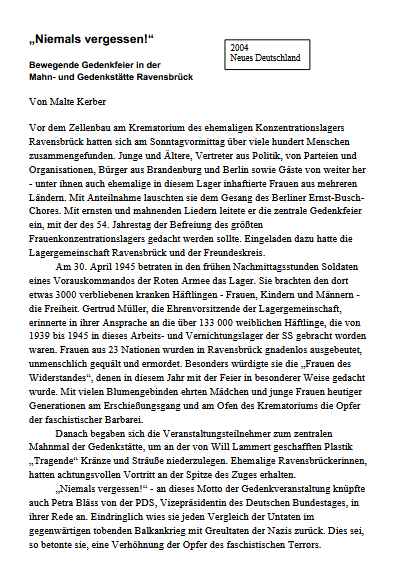 „Niemals vergessen!“

2004
Neues Deutschland

Bewegende Gedenkfeier in der Mahn- und Gedenkstätte Ravensbrück

Von Malte Kerber

Vor dem Zellenbau am Krematorium des ehemaligen Konzentrationslagers Ravensbrück hatten sich am Sonntagvormittag über viele hundert Menschen zusammengefunden. Junge und Ältere, Vertreter aus Politik, von Parteien und Organisationen, Bürger aus Brandenburg und Berlin sowie Gäste von weiter her - unter ihnen auch ehemalige in diesem Lager inhaftierte Frauen aus mehreren Ländern. Mit Anteilnahme lauschten sie dem Gesang des Berliner Ernst-Busch-Chores. Mit ernsten und mahnenden Liedern leitete er die zentrale Gedenkfeier ein, mit der des 54. Jahrestag der Befreiung des größten Frauenkonzentrationslagers gedacht werden sollte. Eingeladen dazu hatte die Lagergemeinschaft Ravensbrück und der Freundeskreis.

Am 30. April 1945 betraten in den frühen Nachmittagsstunden Soldaten eines Vorauskommandos der Roten Armee das Lager. Sie brachten den dort etwas 3000 verbliebenen kranken Häftlingen - Frauen, Kindern und Männern - die Freiheit. Gertrud Müller, die Ehrenvorsitzende der Lagergemeinschaft, erinnerte in ihrer Ansprache an die über 133 000 weiblichen Häftlinge, die von 1939 bis 1945 in dieses Arbeits- und Vernichtungslager der SS gebracht worden waren. Frauen aus 23 Nationen wurden in Ravensbrück gnadenlos ausgebeutet, unmenschlich gequält und ermordet. Besonders würdigte sie die „Frauen des Widerstandes“, denen in diesem Jahr mit der Feier in besonderer Weise gedacht wurde. Mit vielen Blumengebinden ehrten Mädchen und junge Frauen heutiger Generationen am Erschießungsgang und am Ofen des Krematoriums die Opfer der faschistischer Barbarei.

Danach begaben sich die Veranstaltungsteilnehmer zum zentralen Mahnmal der Gedenkstätte, um an der von Will Lammert geschafften Plastik „Tragende“ Kränze und Sträuße niederzulegen. Ehemalige Ravensbrückerinnen, hatten achtungsvollen Vortritt an der Spitze des Zuges erhalten.

„Niemals vergessen!“ - an dieses Motto der Gedenkveranstaltung knüpfte auch Petra Bläss von der PDS, Vizepräsidentin des Deutschen Bundestages, in ihrer Rede an. Eindringlich wies sie jeden Vergleich der Untaten im gegenwärtigen tobenden Balkankrieg mit Greultaten der Nazis zurück. Dies sei, so betonte sie, eine Verhöhnung der Opfer des faschistischen Terrors.